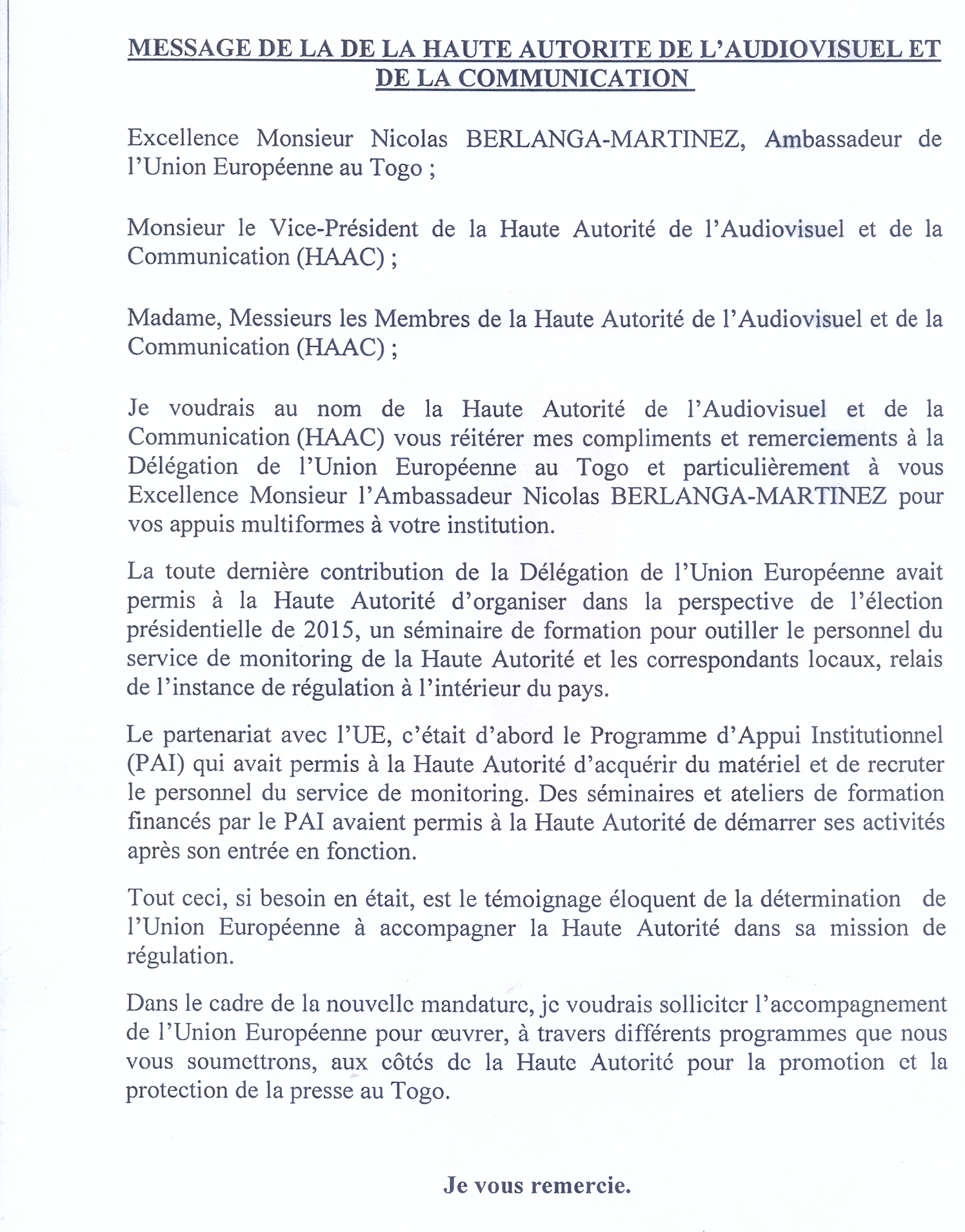 MESSAGE DE LA DE LA HAUTE AUTORITE DE L'AUDIOVISUEL ET DE LA COMMUNICATION

Excellence Monsieur Nicolas BERLANGA-MARTINEZ, Ambassadeur de l'Union Européenne au Togo ;

Monsieur le Vice-Président de la Haute Autorité de l'Audiovisuel et de la Communication (HAAC) ;

Madame, Messieurs les Membres de la Haute Autorité de l'Audiovisuel et de la Communication (HAAC) ;

Je voudrais au nom de la Haute Autorité de l'Audiovisuel et de la Communication (HAAC) vous réitérer mes compliments et remerciements à la Délégation de l'Union Européenne au Togo et particulièrement à vous Excellence Monsieur l'Ambassadeur Nicolas BERLANGA-MARTINEZ pour vos appuis multiformes à votre institution.

La toute dernière contribution de la Délégation de l'Union Européenne avait permis à la Haute Autorité d'organiser dans la perspective de l'élection présidentielle de 2015, un séminaire de formation pour outiller le personnel du service de monitoring de la Haute Autorité et les correspondants locaux, relais de l'instance de régulation à l'intérieur du pays.

Le partenariat avec l'UE, c'était d'abord le Programme d'Appui Institutionnel (PAI) qui avait permis à la Haute Autorité d'acquérir du matériel et de recruter le personnel du service de monitoring. Des séminaires et ateliers de formation financés par le PAI avaient permis à la Haute Autorité de démarrer ses activités après son entrée en fonction.

Tout ceci, si besoin en était, est le témoignage éloquent de la détermination de l'Union Européenne à accompagner la Haute Autorité dans sa mission de régulation.

Dans le cadre de la nouvelle mandature, je voudrais solliciter l'accompagnement de l'Union Européenne pour œuvrer, à travers différents programmes que nous vous soumettrons, aux côtés de la Haute Autorité pour la promotion et la protection de la presse au Togo.

Je vous remercie.